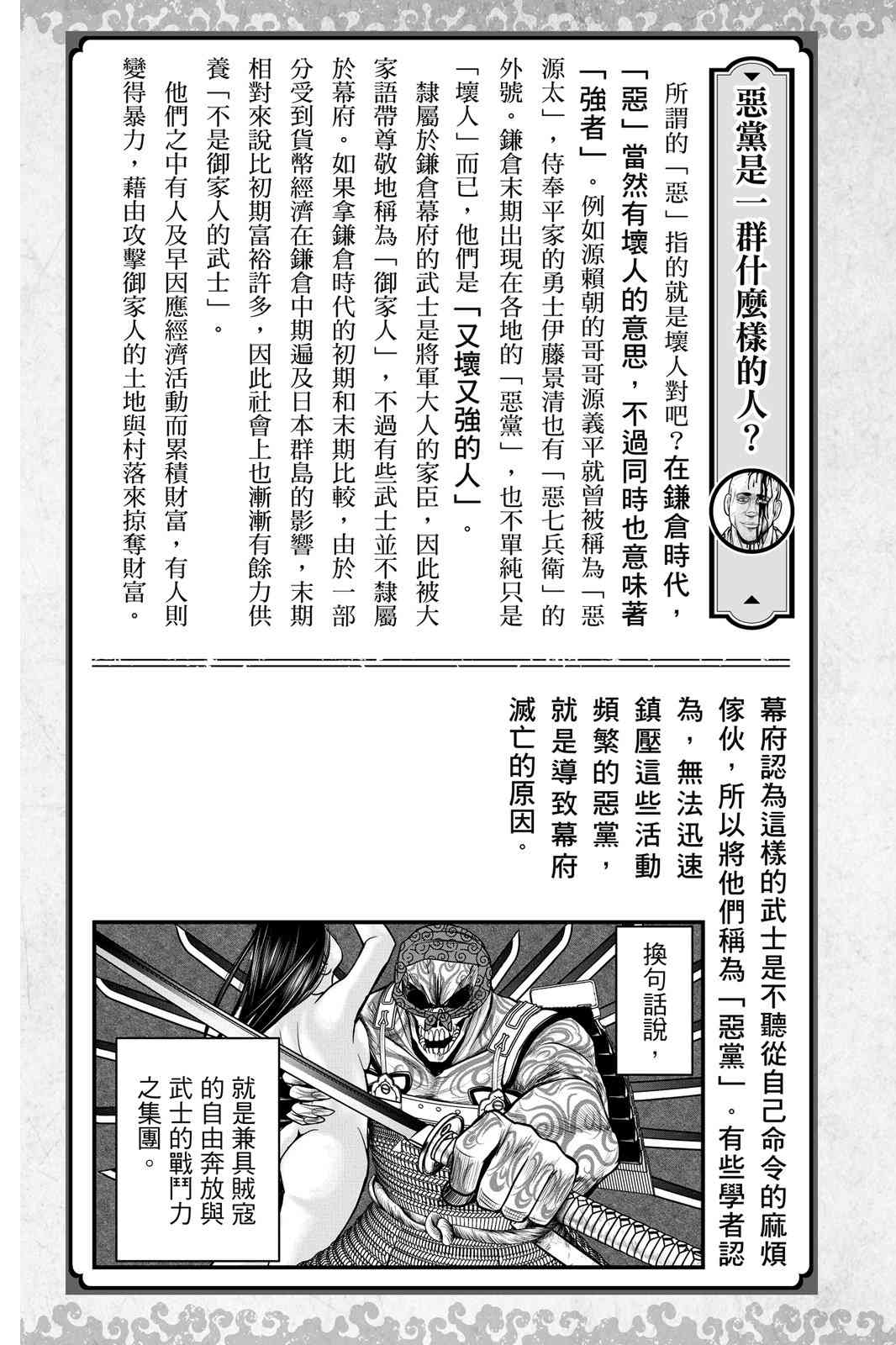 惡黨是一群什麼樣的人？

所謂的「惡」指的就是壞人對吧？在鎌倉時代，「惡」當然有壞人的意思，不過同時也意味著「強者」。例如源賴朝的哥哥源義平就曾被稱為「惡源太」，侍奉平家的勇士伊藤景清也有「惡七兵衛」的外號。鎌倉末期出現在各地的「惡黨」，也不單純只是「壞人」而已，他們是「又壞又強的人」。

隸屬於鎌倉幕府的武士是將軍大人的家臣，因此被大家語帶尊敬地稱為「御家人」，不過有些武士並不隸屬於幕府。如果拿鎌倉時代的初期和末期比較，由於一部分受到貨幣經濟在鎌倉中期遍及日本群島的影響，末期相對來說比初期富裕許多，因此社會上也漸漸有餘力供養「不是御家人的武士」。

他們之中有人及早因應經濟活動而累積財富，有人則變得暴力，藉由攻擊御家人的土地與村落來掠奪財富。

幕府認為這樣的武士是不聽從自己命令的麻煩傢伙，所以將他們稱為「惡黨」。有些學者認為，無法迅速鎮壓這些活動頻繁的惡黨，就是導致幕府滅亡的原因。

換句話說，

就是兼具賊寇的自由奔放與武士的戰鬥力之集團。